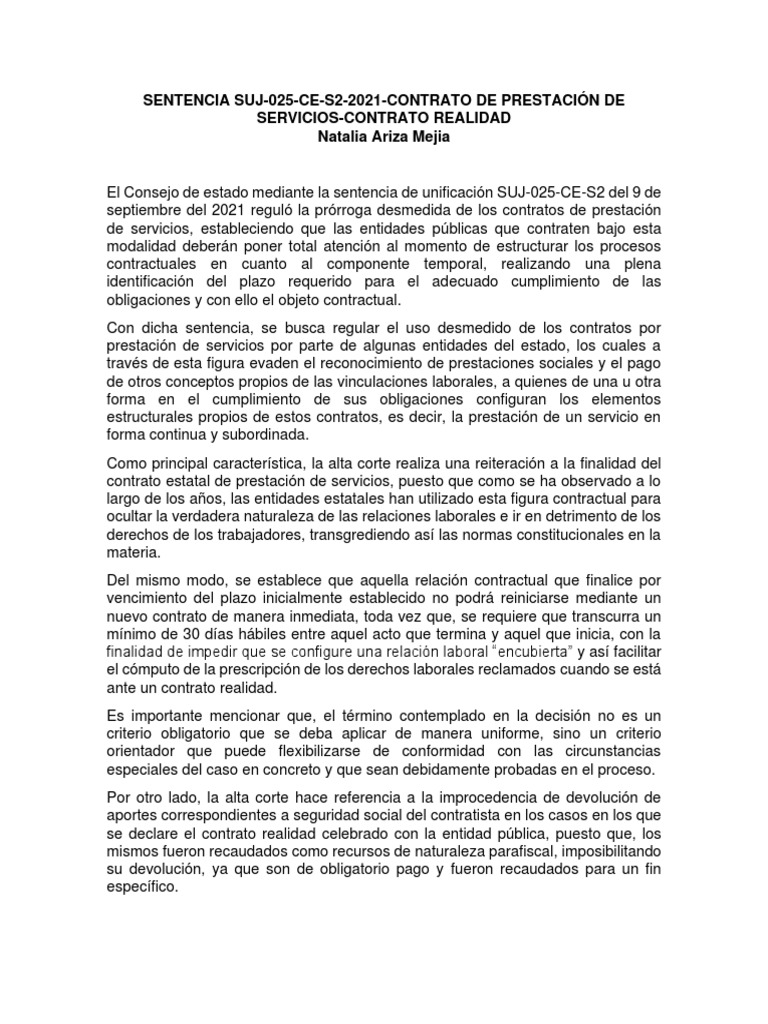 SENTENCIA SUJ-025-CE-S2-2021-CONTRATO DE PRESTACIÓN DE SERVICIOS-CONTRATO REALIDAD
Natalia Ariza Mejia

El Consejo de estado mediante la sentencia de unificación SUJ-025-CE-S2 del 9 de septiembre del 2021 reguló la prórroga desmedida de los contratos de prestación de servicios, estableciendo que las entidades públicas que contraten bajo esta modalidad deberán poner total atención al momento de estructurar los procesos contractuales en cuanto al componente temporal, realizando una plena identificación del plazo requerido para el adecuado cumplimiento de las obligaciones y con ello el objeto contractual.

Con dicha sentencia, se busca regular el uso desmedido de los contratos por prestación de servicios por parte de algunas entidades del estado, los cuales a través de esta figura evaden el reconocimiento de prestaciones sociales y el pago de otros conceptos propios de las vinculaciones laborales, a quienes de una u otra forma en el cumplimiento de sus obligaciones configuran los elementos estructurales propios de estos contratos, es decir, la prestación de un servicio en forma continua y subordinada.

Como principal característica, la alta corte realiza una reiteración a la finalidad del contrato estatal de prestación de servicios, puesto que como se ha observado a lo largo de los años, las entidades estatales han utilizado esta figura contractual para ocultar la verdadera naturaleza de las relaciones laborales e ir en detrimento de los derechos de los trabajadores, transgrediendo así las normas constitucionales en la materia.

Del mismo modo, se establece que aquella relación contractual que finalice por vencimiento del plazo inicialmente establecido no podrá reiniciarse mediante un nuevo contrato de manera inmediata, toda vez que, se requiere que transcurra un mínimo de 30 días hábiles entre aquel acto que termina y aquel que inicia, con la finalidad de impedir que se configure una relación laboral "encubierta" y así facilitar el cómputo de la prescripción de los derechos laborales reclamados cuando se está ante un contrato realidad.

Es importante mencionar que, el término contemplado en la decisión no es un criterio obligatorio que se deba aplicar de manera uniforme, sino un criterio orientador que puede flexibilizarse de conformidad con las circunstancias especiales del caso en concreto y que sean debidamente probadas en el proceso.

Por otro lado, la alta corte hace referencia a la improcedencia de devolución de aportes correspondientes a seguridad social del contratista en los casos en los que se declare el contrato realidad celebrado con la entidad pública, puesto que, los mismos fueron recaudados como recursos de naturaleza parafiscal, imposibilitando su devolución, ya que son de obligatorio pago y fueron recaudados para un fin específico.